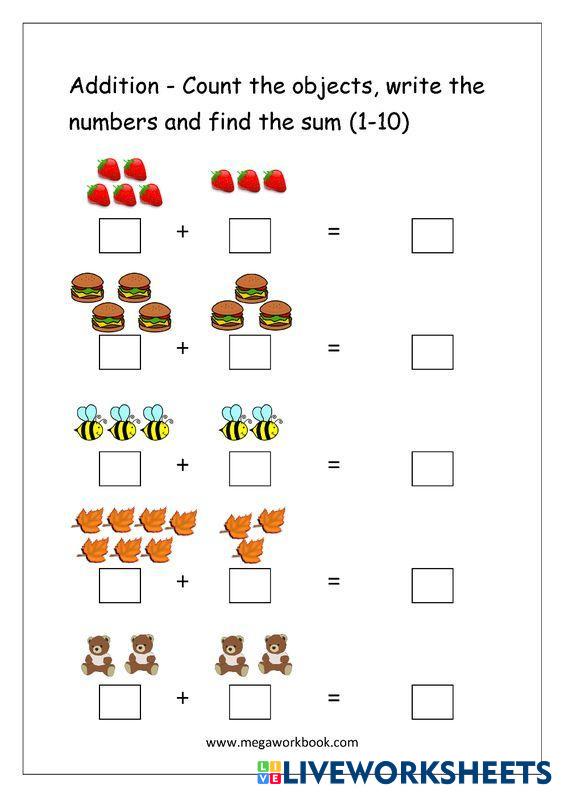 Addition - Count the objects, write the numbers and find the sum (1-10)

☐ + ☐ = ☐

☐ + ☐ = ☐

☐ + ☐ = ☐

☐ + ☐ = ☐

☐ + ☐ = ☐

www.megaworkbook.com

LIVEWORKSHEETS